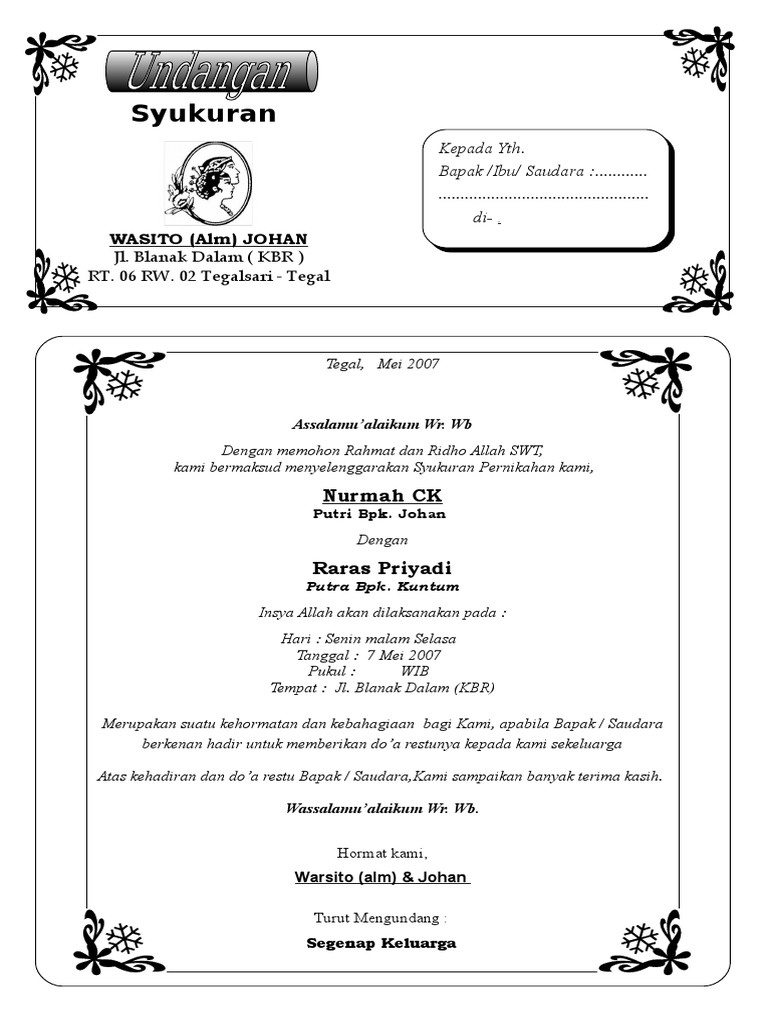 Undangan
Syukuran

WASITO (Alm) JOHAN
Jl. Blanak Dalam ( KBR )
RT. 06 RW. 02 Tegalsari - Tegal

Kepada Yth.
Bapak /Ibu/ Saudara :............
................................................
di- .

Tegal, Mei 2007

Assalamu'alaikum Wr. Wb

Dengan memohon Rahmat dan Ridho Allah SWT,
kami bermaksud menyelenggarakan Syukuran Pernikahan kami,

Nurmah CK
Putri Bpk. Johan

Dengan

Raras Priyadi
Putra Bpk. Kuntum

Insya Allah akan dilaksanakan pada :

Hari : Senin malam Selasa
Tanggal : 7 Mei 2007
Pukul : WIB
Tempat : Jl. Blanak Dalam (KBR)

Merupakan suatu kehormatan dan kebahagiaan bagi Kami, apabila Bapak / Saudara berkenan hadir untuk memberikan do'a restunya kepada kami sekeluarga

Atas kehadiran dan do'a restu Bapak / Saudara,Kami sampaikan banyak terima kasih.

Wassalamu'alaikum Wr. Wb.

Hormat kami,
Warsito (alm) & Johan

Turut Mengundang :
Segenap Keluarga